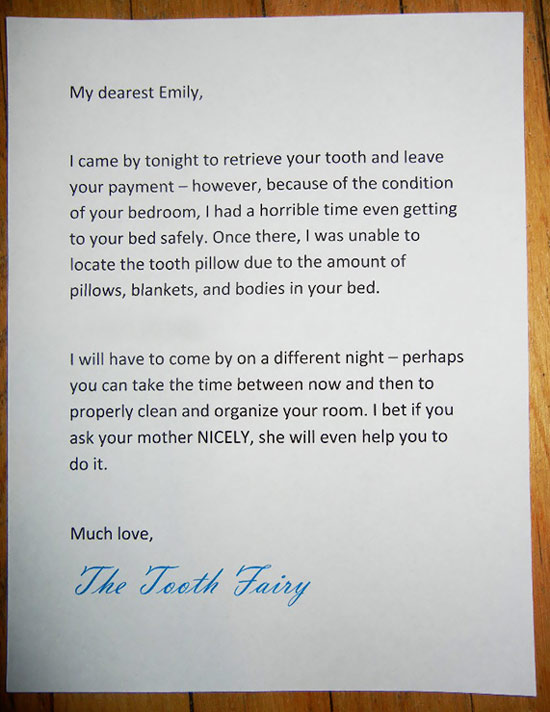 My dearest Emily,

I came by tonight to retrieve your tooth and leave your payment – however, because of the condition of your bedroom, I had a horrible time even getting to your bed safely. Once there, I was unable to locate the tooth pillow due to the amount of pillows, blankets, and bodies in your bed.

I will have to come by on a different night – perhaps you can take the time between now and then to properly clean and organize your room. I bet if you ask your mother NICELY, she will even help you to do it.

Much love,

The Tooth Fairy